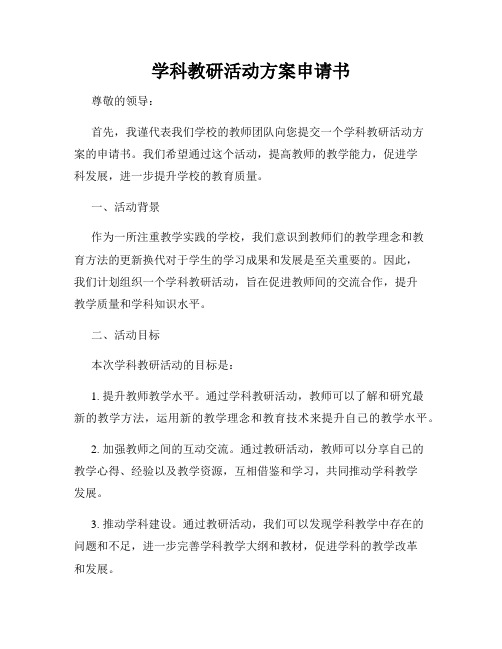 学科教研活动方案申请书

尊敬的领导：

首先，我谨代表我们学校的教师团队向您提交一个学科教研活动方案的申请书。我们希望通过这个活动，提高教师的教学能力，促进学科发展，进一步提升学校的教育质量。

一、活动背景

作为一所注重教学实践的学校，我们意识到教师们的教学理念和教育方法的更新换代对于学生的学习成果和发展是至关重要的。因此，我们计划组织一个学科教研活动，旨在促进教师间的交流合作，提升教学质量和学科知识水平。

二、活动目标

本次学科教研活动的目标是：

1. 提升教师教学水平。通过学科教研活动，教师可以了解和研究最新的教学方法，运用新的教学理念和教育技术来提升自己的教学水平。

2. 加强教师之间的互动交流。通过教研活动，教师可以分享自己的教学心得、经验以及教学资源，互相借鉴和学习，共同推动学科教学发展。

3. 推动学科建设。通过教研活动，我们可以发现学科教学中存在的问题和不足，进一步完善学科教学大纲和教材，促进学科的教学改革和发展。